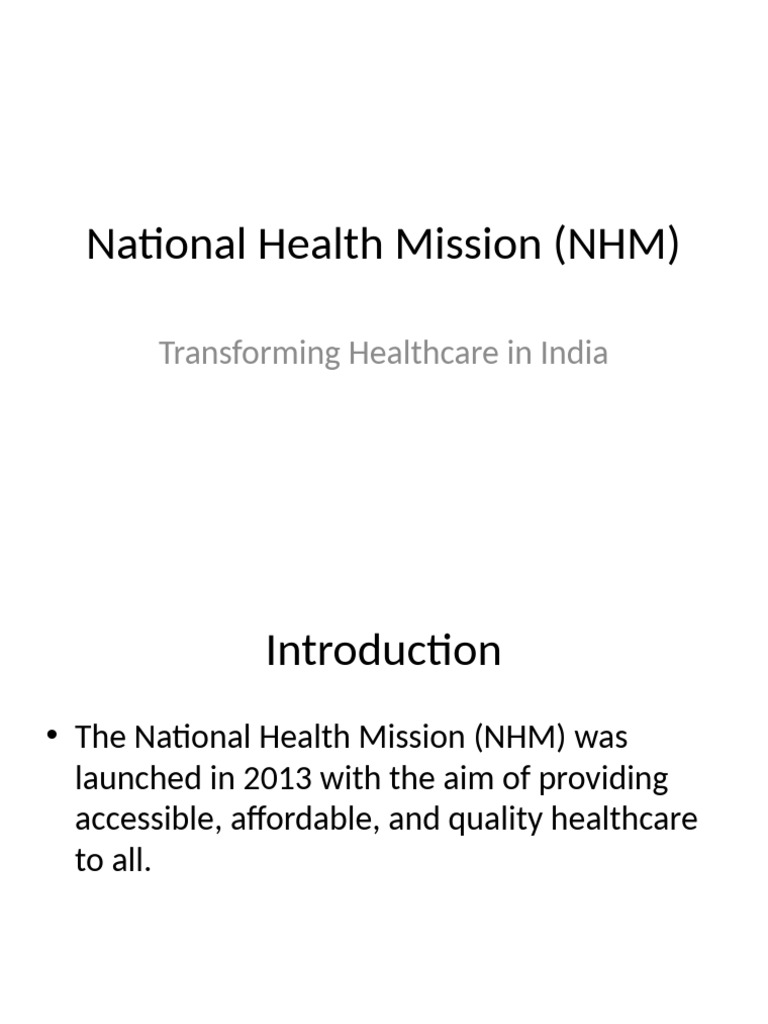 National Health Mission (NHM)

Transforming Healthcare in India

Introduction

• The National Health Mission (NHM) was launched in 2013 with the aim of providing accessible, affordable, and quality healthcare to all.